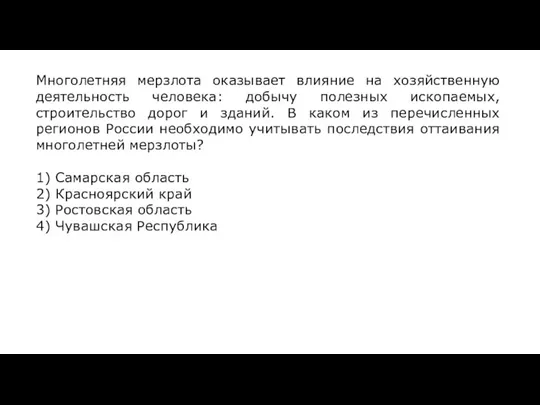 Многолетняя мерзлота оказывает влияние на хозяйственную деятельность человека: добычу полезных ископаемых, строительство дорог и зданий. В каком из перечисленных регионов России необходимо учитывать последствия оттаивания многолетней мерзлоты?

1) Самарская область
2) Красноярский край
3) Ростовская область
4) Чувашская Республика